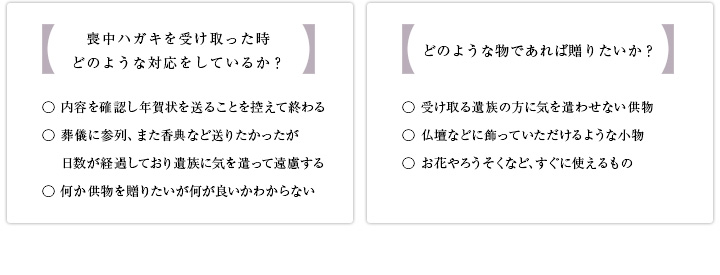 喪中ハガキを受け取った時
どのような対応をしているか？

○ 内容を確認し年賀状を送ることを控えて終わる
○ 葬儀に参列、また香典など送りたかったが日数が経過しており遺族に気を遣って遠慮する
○ 何か供物を贈りたいが何が良いかわからない

どのような物であれば贈りたいか？

○ 受け取る遺族の方に気を遣わせない供物
○ 仏壇などに飾っていただけるような小物
○ お花やろうそくなど、すぐに使えるもの